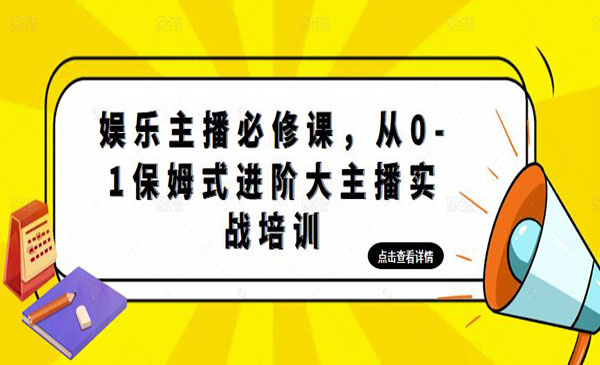 娱乐主播必修课，从0-1保姆式进阶大主播实战培训

点击查看详情